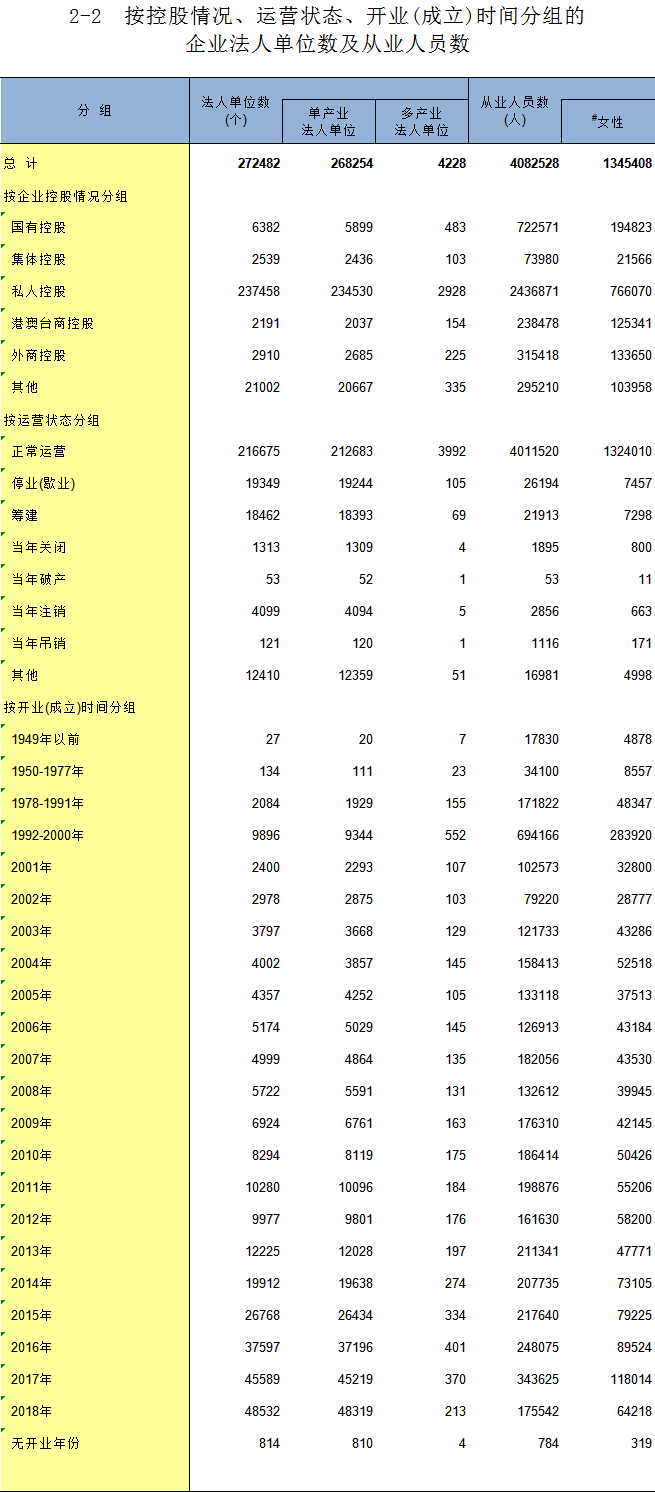 2-2 按控股情况、运营状态、开业(成立)时间分组的企业法人单位数及从业人员数

| 分 组 | 法人单位数(个) | 单产业法人单位 | 多产业法人单位 | 从业人员数(人) | #女性 |
|---|---|---|---|---|---|
| 总 计 | 272482 | 268254 | 4228 | 4082528 | 1345408 |
| 按企业控股情况分组 | | | | | |
| 国有控股 | 6382 | 5899 | 483 | 722571 | 194823 |
| 集体控股 | 2539 | 2436 | 103 | 73980 | 21566 |
| 私人控股 | 237458 | 234530 | 2928 | 2436871 | 766070 |
| 港澳台商控股 | 2191 | 2037 | 154 | 238478 | 125341 |
| 外商控股 | 2910 | 2685 | 225 | 315418 | 133650 |
| 其他 | 21002 | 20667 | 335 | 295210 | 103958 |
| 按运营状态分组 | | | | | |
| 正常运营 | 216675 | 212683 | 3992 | 4011520 | 1324010 |
| 停业(歇业) | 19349 | 19244 | 105 | 26194 | 7457 |
| 筹建 | 18462 | 18393 | 69 | 21913 | 7298 |
| 当年关闭 | 1313 | 1309 | 4 | 1895 | 800 |
| 当年破产 | 53 | 52 | 1 | 53 | 11 |
| 当年注销 | 4099 | 4094 | 5 | 2856 | 663 |
| 当年吊销 | 121 | 120 | 1 | 1116 | 171 |
| 其他 | 12410 | 12359 | 51 | 16981 | 4998 |
| 按开业(成立)时间分组 | | | | | |
| 1949年以前 | 27 | 20 | 7 | 17830 | 4878 |
| 1950-1977年 | 134 | 111 | 23 | 34100 | 8557 |
| 1978-1991年 | 2084 | 1929 | 155 | 171822 | 48347 |
| 1992-2000年 | 9896 | 9344 | 552 | 694166 | 283920 |
| 2001年 | 2400 | 2293 | 107 | 102573 | 32800 |
| 2002年 | 2978 | 2875 | 103 | 79220 | 28777 |
| 2003年 | 3797 | 3668 | 129 | 121733 | 43286 |
| 2004年 | 4002 | 3857 | 145 | 158413 | 52518 |
| 2005年 | 4357 | 4252 | 105 | 133118 | 37513 |
| 2006年 | 5174 | 5029 | 145 | 126913 | 43184 |
| 2007年 | 4999 | 4864 | 135 | 182056 | 43530 |
| 2008年 | 5722 | 5591 | 131 | 132612 | 39945 |
| 2009年 | 6924 | 6761 | 163 | 176310 | 42145 |
| 2010年 | 8294 | 8119 | 175 | 186414 | 50426 |
| 2011年 | 10280 | 10096 | 184 | 198876 | 55206 |
| 2012年 | 9977 | 9801 | 176 | 161630 | 58200 |
| 2013年 | 12225 | 12028 | 197 | 211341 | 47771 |
| 2014年 | 19912 | 19638 | 274 | 207735 | 73105 |
| 2015年 | 26768 | 26434 | 334 | 217640 | 79225 |
| 2016年 | 37597 | 37196 | 401 | 248075 | 89524 |
| 2017年 | 45589 | 45219 | 370 | 343625 | 118014 |
| 2018年 | 48532 | 48319 | 213 | 175542 | 64218 |
| 无开业年份 | 814 | 810 | 4 | 784 | 319 |